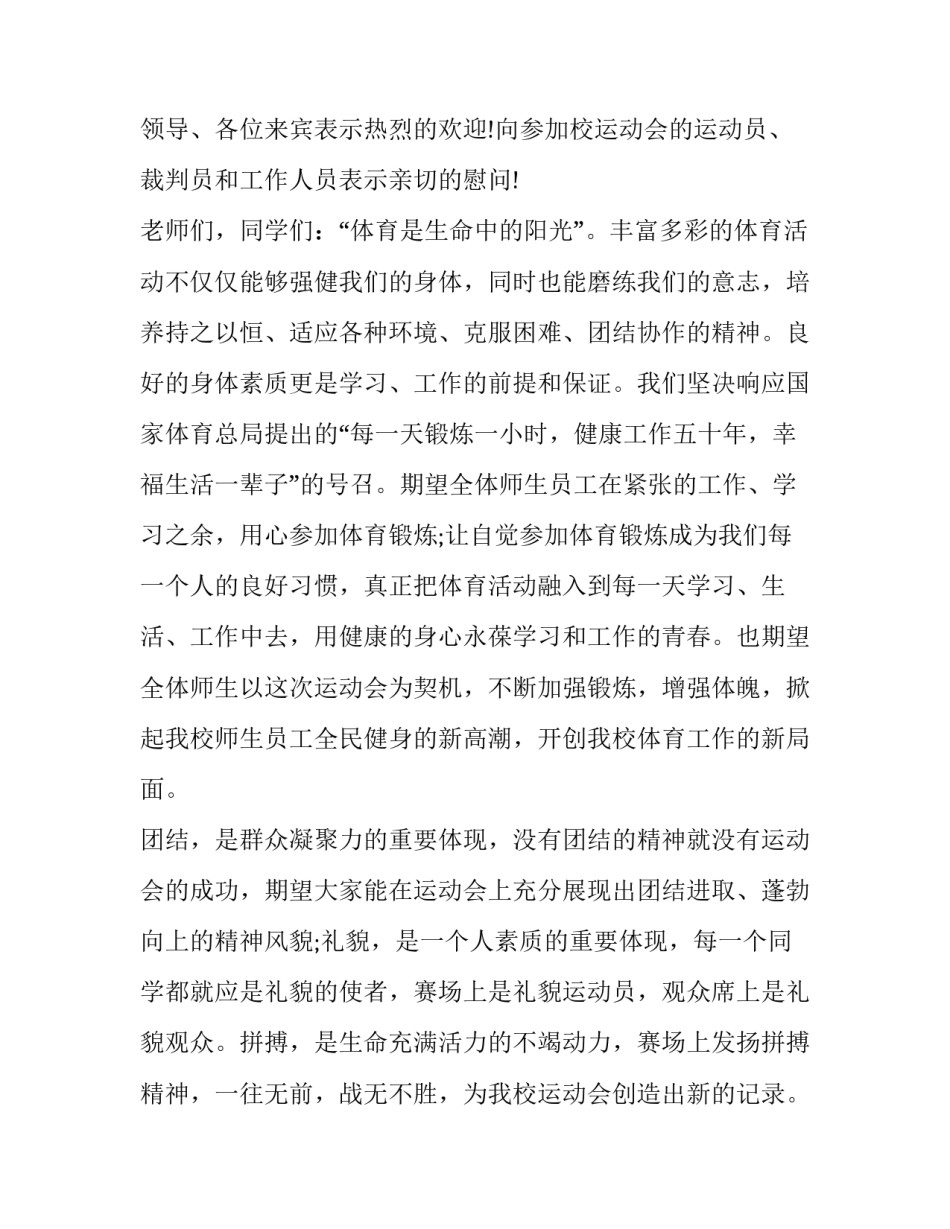 领导、各位来宾表示热烈的欢迎!向参加校运动会的运动员、裁判员和工作人员表示亲切的慰问!

老师们，同学们：“体育是生命中的阳光”。丰富多彩的体育活动不仅仅能够强健我们的身体，同时也能磨练我们的意志，培养持之以恒、适应各种环境、克服困难、团结协作的精神。良好的身体素质更是学习、工作的前提和保证。我们坚决响应国家体育总局提出的“每一天锻炼一小时，健康工作五十年，幸福生活一辈子”的号召。期望全体师生员工在紧张的工作、学习之余，用心参加体育锻炼;让自觉参加体育锻炼成为我们每一个人的良好习惯，真正把体育活动融入到每一天学习、生活、工作中去，用健康的身心永葆学习和工作的青春。也期望全体师生以这次运动会为契机，不断加强锻炼，增强体魄，掀起我校师生员工全民健身的新高潮，开创我校体育工作的新局面。

团结，是群众凝聚力的重要体现，没有团结的精神就没有运动会的成功，期望大家能在运动会上充分展现出团结进取、蓬勃向上的精神风貌;礼貌，是一个人素质的重要体现，每一个同学都就应是礼貌的使者，赛场上是礼貌运动员，观众席上是礼貌观众。拼搏，是生命充满活力的不竭动力，赛场上发扬拼搏精神，一往无前，战无不胜，为我校运动会创造出新的记录。